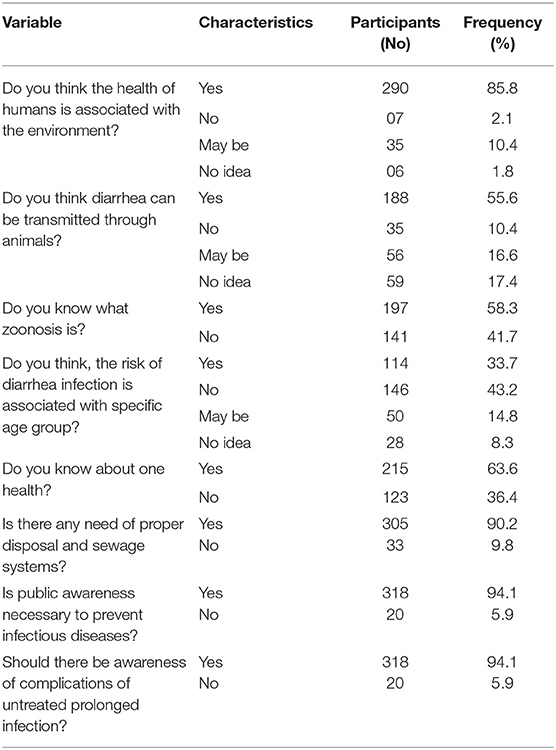 | Variable | Characteristics | Participants (No) | Frequency (%) |
|---|---|---|---|
| Do you think the health of humans is associated with the environment? | Yes | 290 | 85.8 |
| | No | 07 | 2.1 |
| | May be | 35 | 10.4 |
| | No idea | 06 | 1.8 |
| Do you think diarrhea can be transmitted through animals? | Yes | 188 | 55.6 |
| | No | 35 | 10.4 |
| | May be | 56 | 16.6 |
| | No idea | 59 | 17.4 |
| Do you know what zoonosis is? | Yes | 197 | 58.3 |
| | No | 141 | 41.7 |
| Do you think, the risk of diarrhea infection is associated with specific age group? | Yes | 114 | 33.7 |
| | No | 146 | 43.2 |
| | May be | 50 | 14.8 |
| | No idea | 28 | 8.3 |
| Do you know about one health? | Yes | 215 | 63.6 |
| | No | 123 | 36.4 |
| Is there any need of proper disposal and sewage systems? | Yes | 305 | 90.2 |
| | No | 33 | 9.8 |
| Is public awareness necessary to prevent infectious diseases? | Yes | 318 | 94.1 |
| | No | 20 | 5.9 |
| Should there be awareness of complications of untreated prolonged infection? | Yes | 318 | 94.1 |
| | No | 20 | 5.9 |